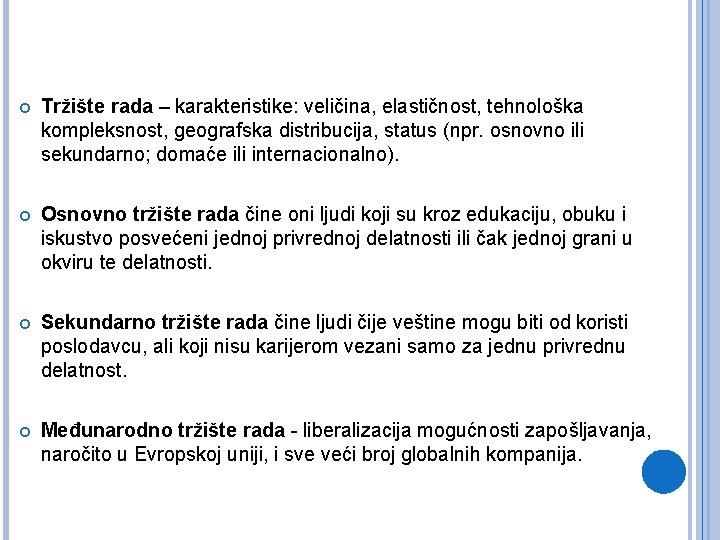 Tržište rada – karakteristike: veličina, elastičnost, tehnološka kompleksnost, geografska distribucija, status (npr. osnovno ili sekundarno; domaće ili internacionalno).

Osnovno tržište rada čine oni ljudi koji su kroz edukaciju, obuku i iskustvo posvećeni jednoj privrednoj delatnosti ili čak jednoj grani u okviru te delatnosti.

Sekundarno tržište rada čine ljudi čije veštine mogu biti od koristi poslodavcu, ali koji nisu karijerom vezani samo za jednu privrednu delatnost.

Međunarodno tržište rada - liberalizacija mogućnosti zapošljavanja, naročito u Evropskoj uniji, i sve veći broj globalnih kompanija.